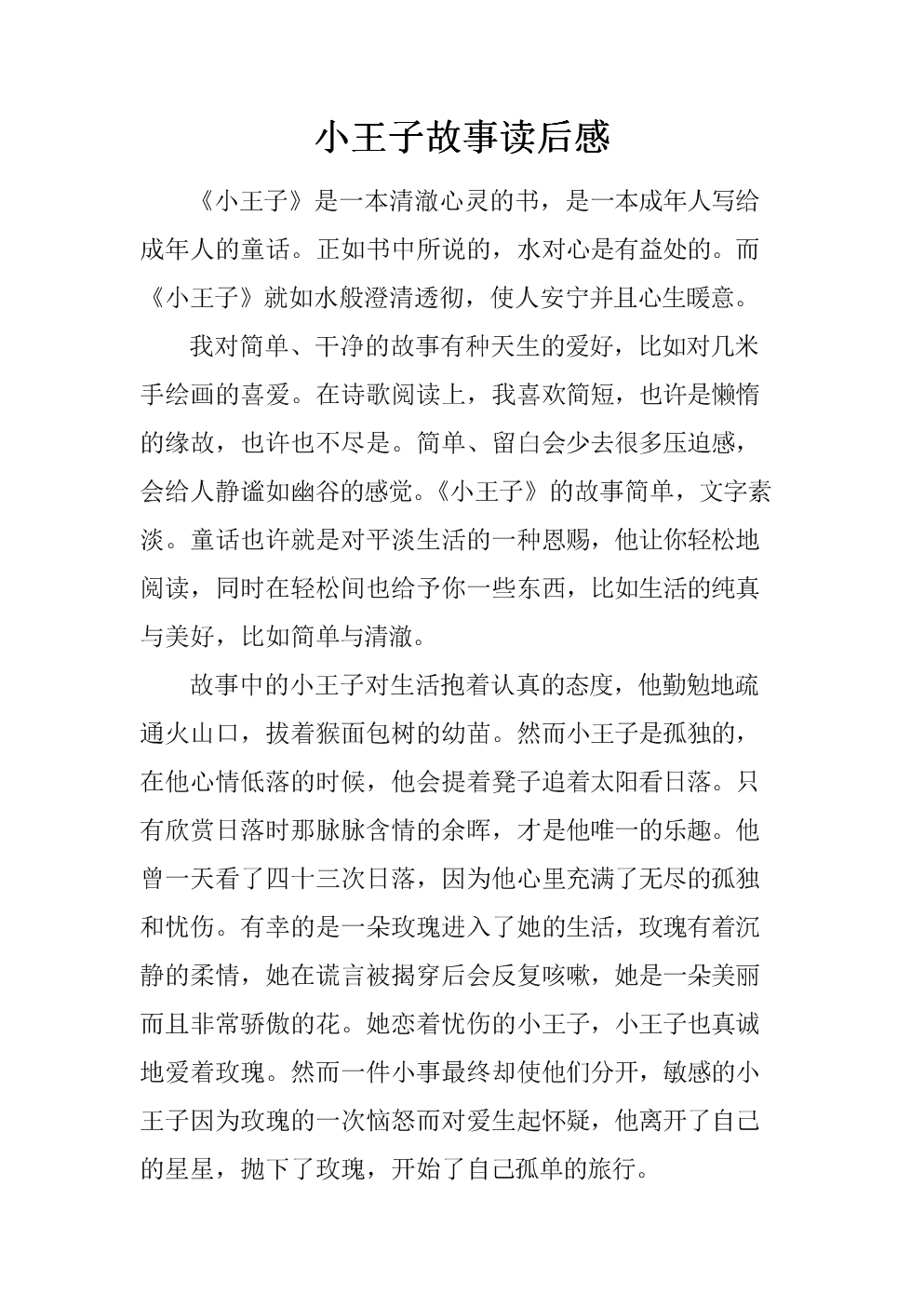 小王子故事读后感

《小王子》是一本清澈心灵的书，是一本成年人写给成年人的童话。正如书中所说的，水对心是有益处的。而《小王子》就如水般澄清透彻，使人安宁并且心生暖意。

我对简单、干净的故事有种天生的爱好，比如对几米手绘画的喜爱。在诗歌阅读上，我喜欢简短，也许是懒惰的缘故，也许也不尽是。简单、留白会少去很多压迫感，会给人静谧如幽谷的感觉。《小王子》的故事简单，文字素淡。童话也许就是对平淡生活的一种恩赐，他让你轻松地阅读，同时在轻松间也给予你一些东西，比如生活的纯真与美好，比如简单与清澈。

故事中的小王子对生活抱着认真的态度，他勤勉地疏通火山口，拔着猴面包树的幼苗。然而小王子是孤独的，在他心情低落的时候，他会提着凳子追着太阳看日落。只有欣赏日落时那脉脉含情的余晖，才是他唯一的乐趣。他曾一天看了四十三次日落，因为他心里充满了无尽的孤独和忧伤。有幸的是一朵玫瑰进入了她的生活，玫瑰有着沉静的柔情，她在谎言被揭穿后会反复咳嗽，她是一朵美丽而且非常骄傲的花。她恋着忧伤的小王子，小王子也真诚地爱着玫瑰。然而一件小事最终却使他们分开，敏感的小王子因为玫瑰的一次恼怒而对爱生起怀疑，他离开了自己的星星，抛下了玫瑰，开始了自己孤单的旅行。